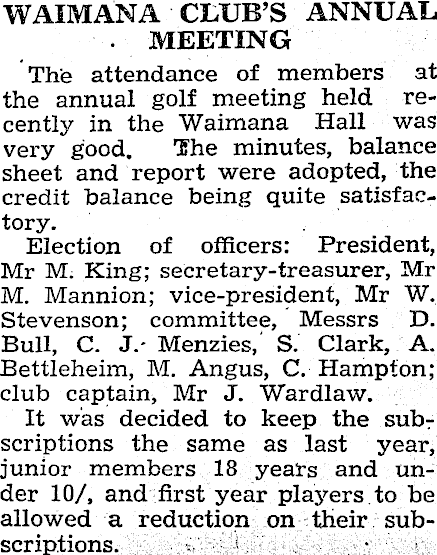 WAIMANA CLUB'S ANNUAL MEETING

The attendance of members at the annual golf meeting held recently in the Waimana Hall was very good. The minutes, balance sheet and report were adopted, the credit balance being quite satisfactory.

Election of officers: President, Mr M. King; secretary-treasurer, Mr M. Mannion; vice-president, Mr W. Stevenson; committee, Messrs D. Bull, C. J. Menzies, S. Clark, A. Bettleheim, M. Angus, C. Hampton; club captain, Mr J. Wardlaw.

It was decided to keep the subscriptions the same as last year, junior members 18 years and under 10/, and first year players to be allowed a reduction on their subscriptions.